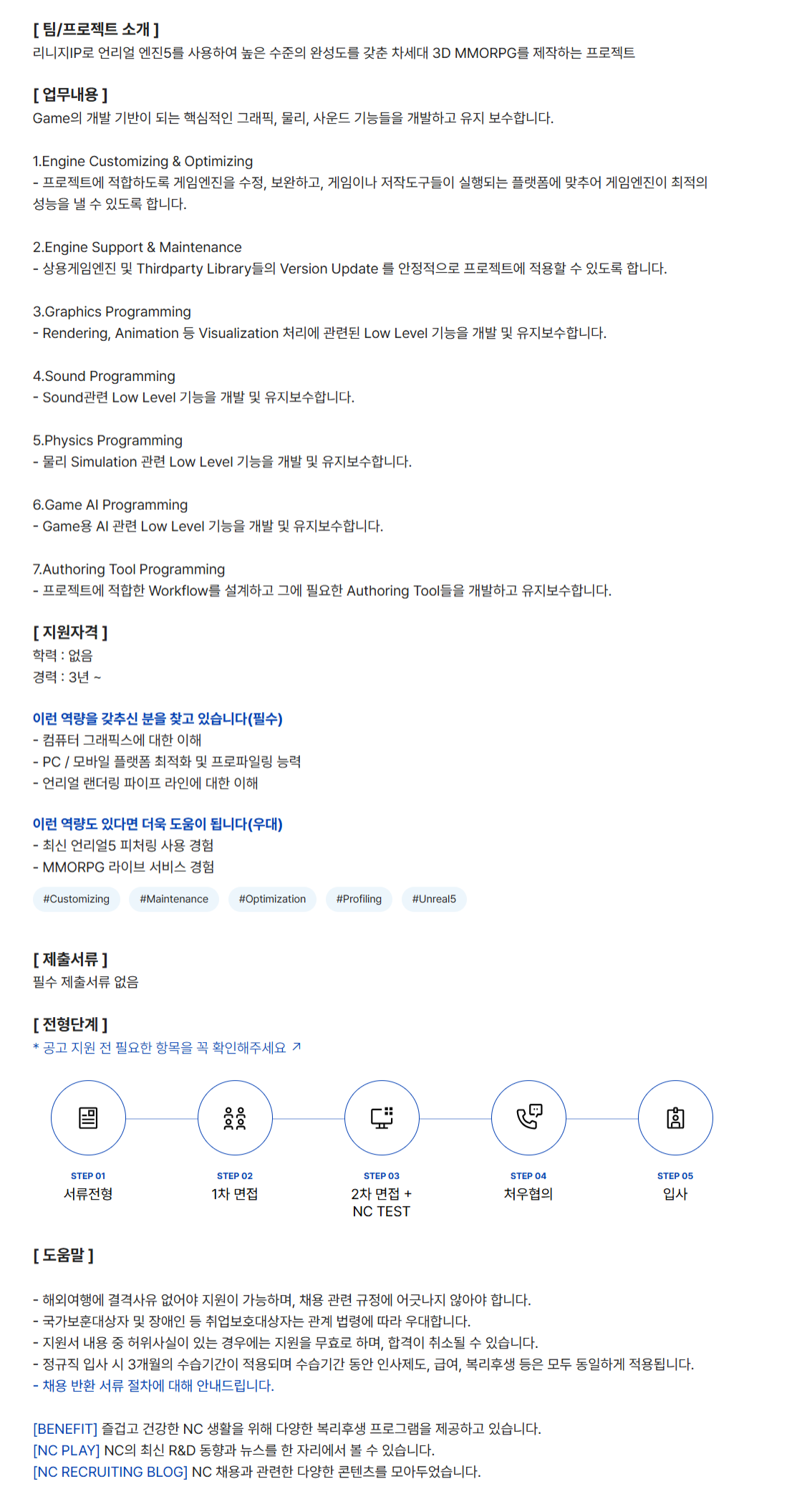 [ 팀/프로젝트 소개 ]
리니지IP로 언리얼 엔진5를 사용하여 높은 수준의 완성도를 갖춘 차세대 3D MMORPG를 제작하는 프로젝트

[ 업무내용 ]
Game의 개발 기반이 되는 핵심적인 그래픽, 물리, 사운드 기능들을 개발하고 유지 보수합니다.

1.Engine Customizing & Optimizing
- 프로젝트에 적합하도록 게임엔진을 수정, 보완하고, 게임이나 저작도구들이 실행되는 플랫폼에 맞추어 게임엔진이 최적의 성능을 낼 수 있도록 합니다.

2.Engine Support & Maintenance
- 상용게임엔진 및 Thirdparty Library들의 Version Update 를 안정적으로 프로젝트에 적용할 수 있도록 합니다.

3.Graphics Programming
- Rendering, Animation 등 Visualization 처리에 관련된 Low Level 기능을 개발 및 유지보수합니다.

4.Sound Programming
- Sound관련 Low Level 기능을 개발 및 유지보수합니다.

5.Physics Programming
- 물리 Simulation 관련 Low Level 기능을 개발 및 유지보수합니다.

6.Game AI Programming
- Game용 AI 관련 Low Level 기능을 개발 및 유지보수합니다.

7.Authoring Tool Programming
- 프로젝트에 적합한 Workflow를 설계하고 그에 필요한 Authoring Tool들을 개발하고 유지보수합니다.

[ 지원자격 ]
학력 : 없음
경력 : 3년 ~

이런 역량을 갖추신 분을 찾고 있습니다(필수)
- 컴퓨터 그래픽스에 대한 이해
- PC / 모바일 플랫폼 최적화 및 프로파일링 능력
- 언리얼 랜더링 파이프 라인에 대한 이해

이런 역량도 있다면 더욱 도움이 됩니다(우대)
- 최신 언리얼5 피처링 사용 경험
- MMORPG 라이브 서비스 경험

#Customizing #Maintenance #Optimization #Profiling #Unreal5

[ 제출서류 ]
필수 제출서류 없음

[ 전형단계 ]
* 공고 지원 전 필요한 항목을 꼭 확인해주세요 ↗

STEP 01
서류전형

STEP 02
1차 면접

STEP 03
2차 면접 +
NC TEST

STEP 04
처우협의

STEP 05
입사

[ 도움말 ]

- 해외여행에 결격사유 없어야 지원이 가능하며, 채용 관련 규정에 어긋나지 않아야 합니다.
- 국가보훈대상자 및 장애인 등 취업보호대상자는 관계 법령에 따라 우대합니다.
- 지원서 내용 중 허위사실이 있는 경우에는 지원을 무효로 하며, 합격이 취소될 수 있습니다.
- 정규직 입사 시 3개월의 수습기간이 적용되며 수습기간 동안 인사제도, 급여, 복리후생 등은 모두 동일하게 적용됩니다.
- 채용 반환 서류 절차에 대해 안내드립니다.

[BENEFIT] 즐겁고 건강한 NC 생활을 위해 다양한 복리후생 프로그램을 제공하고 있습니다.
[NC PLAY] NC의 최신 R&D 동향과 뉴스를 한 자리에서 볼 수 있습니다.
[NC RECRUITING BLOG] NC 채용과 관련한 다양한 콘텐츠를 모아두었습니다.